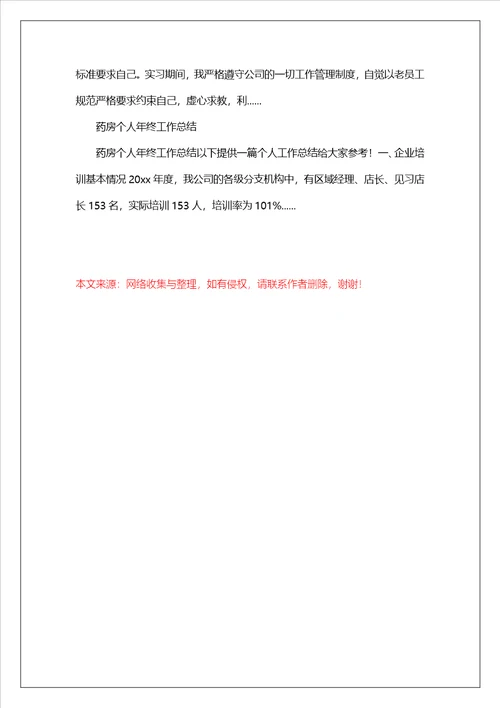 标准要求自己。实习期间，我严格遵守公司的一切工作管理制度，自觉以老员工规范严格要求约束自己，虚心求教，利……

药房个人年终工作总结

药房个人年终工作总结以下提供一篇个人工作总结给大家参考！一、企业培训基本情况 20xx 年度，我公司的各级分支机构中，有区域经理、店长、见习店长 153 名，实际培训 153 人，培训率为 101%……

本文来源：网络收集与整理，如有侵权，请联系作者删除，谢谢！